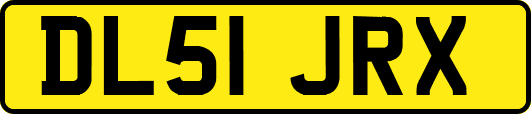 DL51 JRX